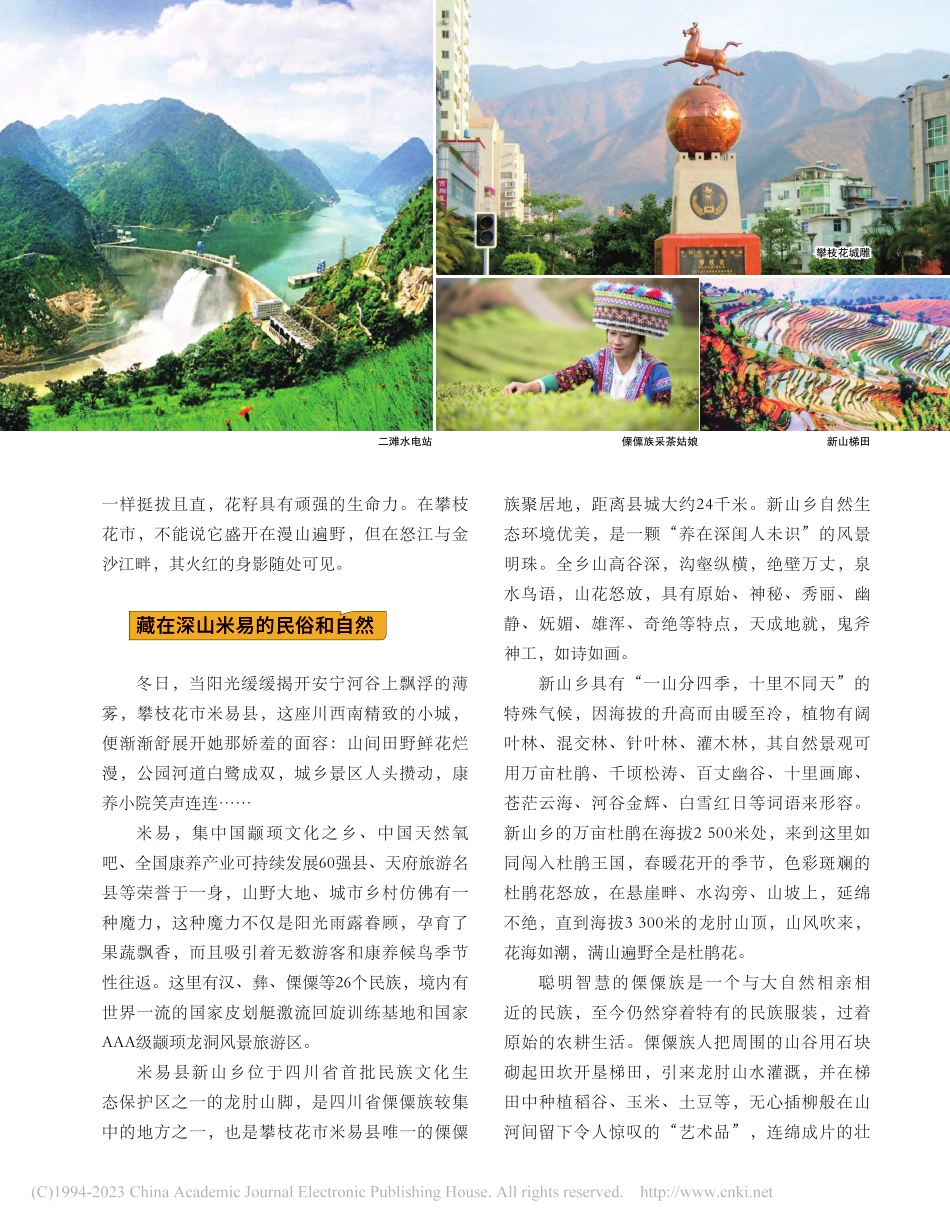 攀枝花城雕

二滩水电站

傈僳族采茶姑娘

新山梯田

一样挺拔且直，花籽具有顽强的生命力。在攀枝花市，不能说它盛开在漫山遍野，但在怒江与金沙江畔，其火红的身影随处可见。

藏在深山米易的民俗和自然

冬日，当阳光缓缓揭开安宁河谷上飘浮的薄雾，攀枝花市米易县，这座川西南精致的小城，便渐渐舒展开她那娇羞的面容：山间田野鲜花烂漫，公园河道白鹭成双，城乡景区人头攒动，康养小院笑声连连……

米易，集中国颛顼文化之乡、中国天然氧吧、全国康养产业可持续发展60强县、天府旅游名县等荣誉于一身，山野大地、城市乡村仿佛有一种魔力，这种魔力不仅是阳光雨露眷顾，孕育了果蔬飘香，而且吸引着无数游客和康养候鸟季节性往返。这里有汉、彝、傈僳等26个民族，境内有世界一流的国家皮划艇激流回旋训练基地和国家AAA级颛顼龙洞风景旅游区。

米易县新山乡位于四川省首批民族文化生态保护区之一的龙肘山脚，是四川省傈僳族较集中的地方之一，也是攀枝花市米易县唯一的傈僳族聚居地，距离县城大约24千米。新山乡自然生态环境优美，是一颗“养在深闺人未识”的风景明珠。全乡山高谷深，沟壑纵横，绝壁万丈，泉水鸟语，山花怒放，具有原始、神秘、秀丽、幽静、妩媚、雄浑、奇绝等特点，天成地就，鬼斧神工，如诗如画。

新山乡具有“一山分四季，十里不同天”的特殊气候，因海拔的升高而由暖至冷，植物有阔叶林、混交林、针叶林、灌木林，其自然景观可用万亩杜鹃、千顷松涛、百丈幽谷、十里画廊、苍茫云海、河谷金辉、白雪红日等词语来形容。新山乡的万亩杜鹃在海拔2 500米处，来到这里如同闯入杜鹃王国，春暖花开的季节，色彩斑斓的杜鹃花怒放，在悬崖畔、水沟旁、山坡上，延绵不绝，直到海拔3 300米的龙肘山顶，山风吹来，花海如潮，满山遍野全是杜鹃花。

聪明智慧的傈僳族是一个与大自然相亲相近的民族，至今仍然穿着特有的民族服装，过着原始的农耕生活。傈僳族人把周围的山谷用石块砌起田坎开垦梯田，引来龙肘山水灌溉，并在梯田中种植稻谷、玉米、土豆等，无心插柳般在山河间留下令人惊叹的“艺术品”，连绵成片的壮

(C)1994-2023 China Academic Journal Electronic Publishing House. All rights reserved. http://www.cnki.net